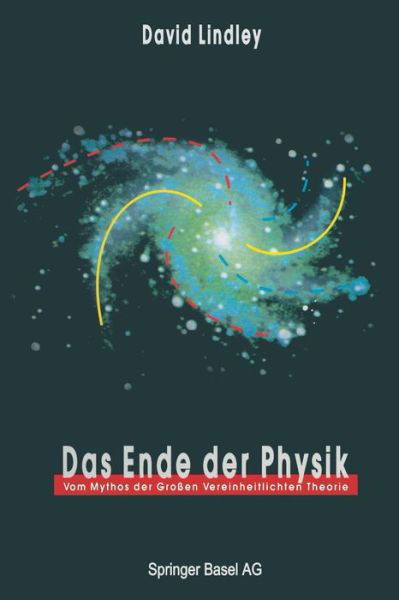 David Lindley

Das Ende der Physik

Vom Mythos der Großen Vereinheitlichten Theorie

Springer Basel AG